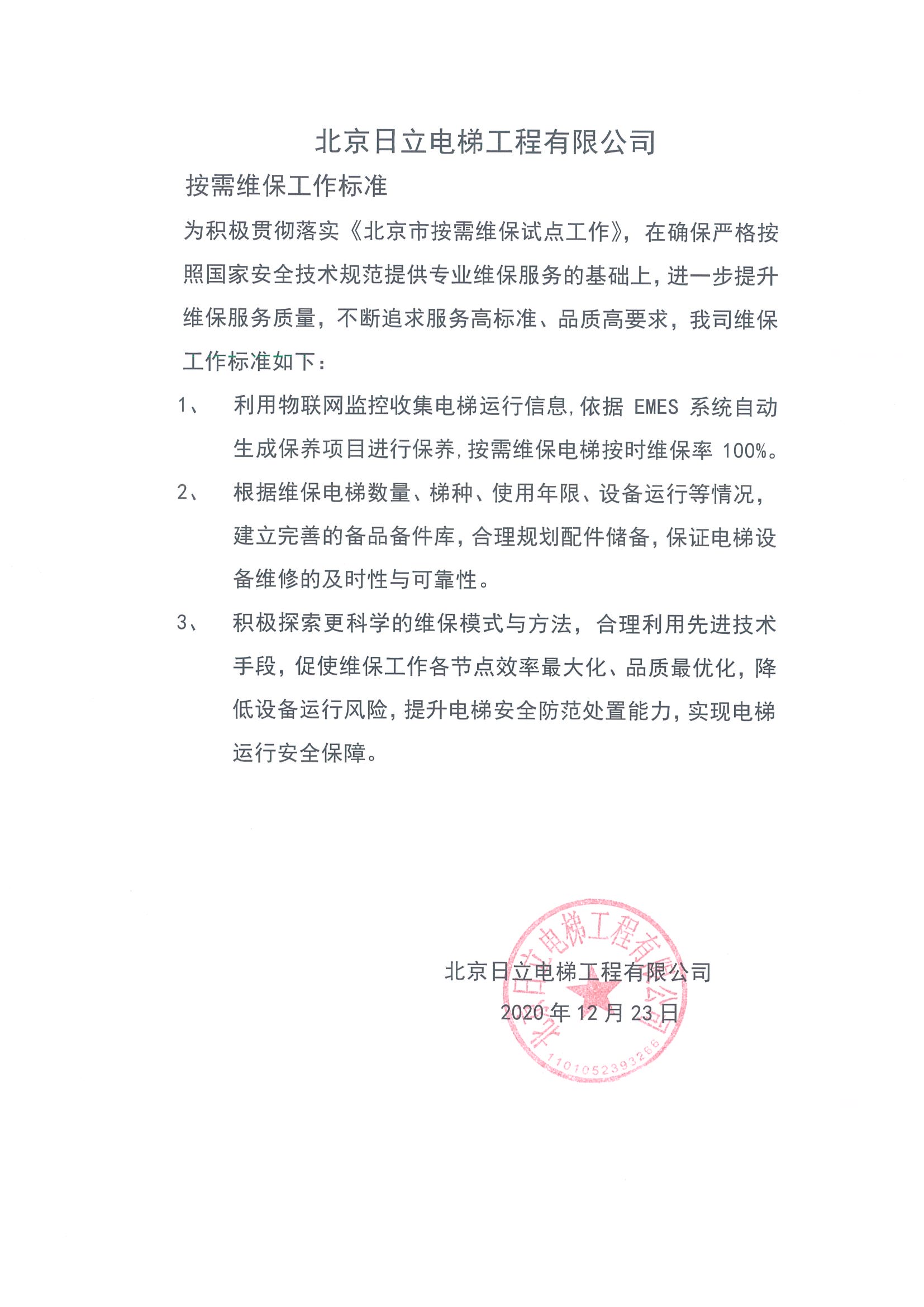 北京日立电梯工程有限公司

按需维保工作标准

为积极贯彻落实《北京市按需维保试点工作》，在确保严格按照国家安全技术规范提供专业维保服务的基础上，进一步提升维保服务质量，不断追求服务高标准、品质高要求，我司维保工作标准如下：

1、 利用物联网监控收集电梯运行信息，依据 EMES 系统自动生成保养项目进行保养，按需维保电梯按时维保率 100%。

2、 根据维保电梯数量、梯种、使用年限、设备运行等情况，建立完善的备品备件库，合理规划配件储备，保证电梯设备维修的及时性与可靠性。

3、 积极探索更科学的维保模式与方法，合理利用先进技术手段，促使维保工作各节点效率最大化、品质最优化，降低设备运行风险，提升电梯安全防范处置能力，实现电梯运行安全保障。

北京日立电梯工程有限公司
2020 年 12 月 23 日

北京日立电梯工程有限公司
1101052393266